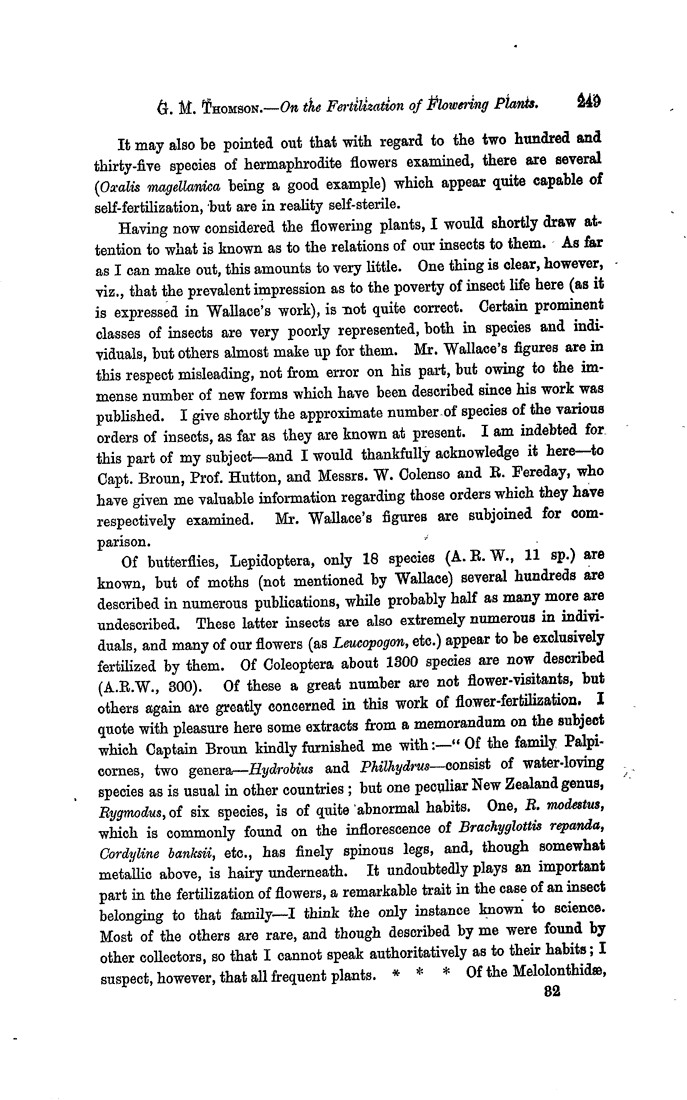 G. M. Thomson.—On the Fertilization of Flowering Plants. 249

It may also be pointed out that with regard to the two hundred and thirty-five species of hermaphrodite flowers examined, there are several (Oxalis magellanica being a good example) which appear quite capable of self-fertilization, but are in reality self-sterile.

Having now considered the flowering plants, I would shortly draw attention to what is known as to the relations of our insects to them. As far as I can make out, this amounts to very little. One thing is clear, however, viz., that the prevalent impression as to the poverty of insect life here (as it is expressed in Wallace's work), is not quite correct. Certain prominent classes of insects are very poorly represented, both in species and individuals, but others almost make up for them. Mr. Wallace's figures are in this respect misleading, not from error on his part, but owing to the immense number of new forms which have been described since his work was published. I give shortly the approximate number of species of the various orders of insects, as far as they are known at present. I am indebted for this part of my subject—and I would thankfully acknowledge it here—to Capt. Broun, Prof. Hutton, and Messrs. W. Colenso and R. Fereday, who have given me valuable information regarding those orders which they have respectively examined. Mr. Wallace's figures are subjoined for comparison.

Of butterflies, Lepidoptera, only 18 species (A. R. W., 11 sp.) are known, but of moths (not mentioned by Wallace) several hundreds are described in numerous publications, while probably half as many more are undescribed. These latter insects are also extremely numerous in individuals, and many of our flowers (as Leucopogon, etc.) appear to be exclusively fertilized by them. Of Coleoptera about 1300 species are now described (A.R.W., 300). Of these a great number are not flower-visitants, but others again are greatly concerned in this work of flower-fertilization. I quote with pleasure here some extracts from a memorandum on the subject which Captain Broun kindly furnished me with:—" Of the family Palpicornes, two genera—Hydrobius and Philhydrus—consist of water-loving species as is usual in other countries; but one peculiar New Zealand genus, Rygmodus, of six species, is of quite abnormal habits. One, R. modestus, which is commonly found on the inflorescence of Brachyglottis repanda, Cordyline banksii, etc., has finely spinous legs, and, though somewhat metallic above, is hairy underneath. It undoubtedly plays an important part in the fertilization of flowers, a remarkable trait in the case of an insect belonging to that family—I think the only instance known to science. Most of the others are rare, and though described by me were found by other collectors, so that I cannot speak authoritatively as to their habits; I suspect, however, that all frequent plants. * * * Of the Melolonthidæ,

32